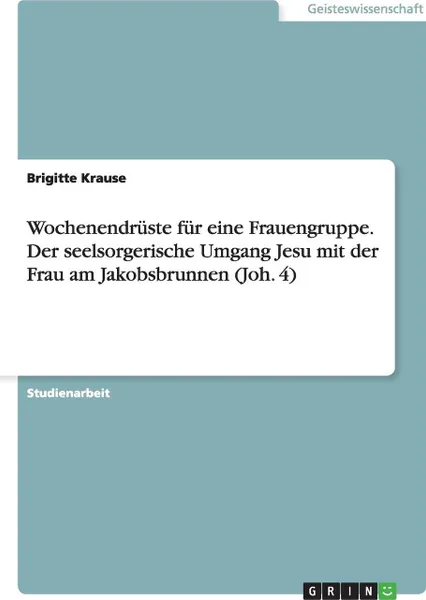 Geisteswissenschaft

Brigitte Krause

Wochenendrüste für eine Frauengruppe. Der seelsorgerische Umgang Jesu mit der Frau am Jakobsbrunnen (Joh. 4)

Studienarbeit

GRIN